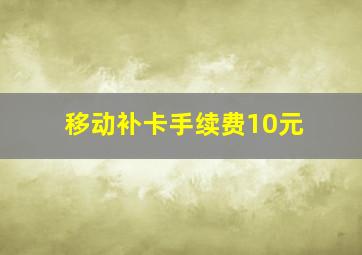 移动补卡手续费10元